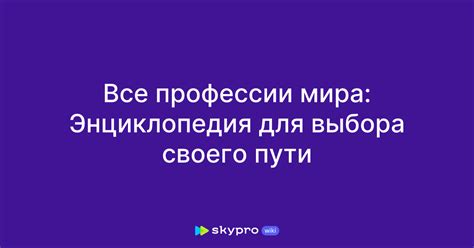 Все профессии мира: Энциклопедия для выбора своего пути

skypro wiki